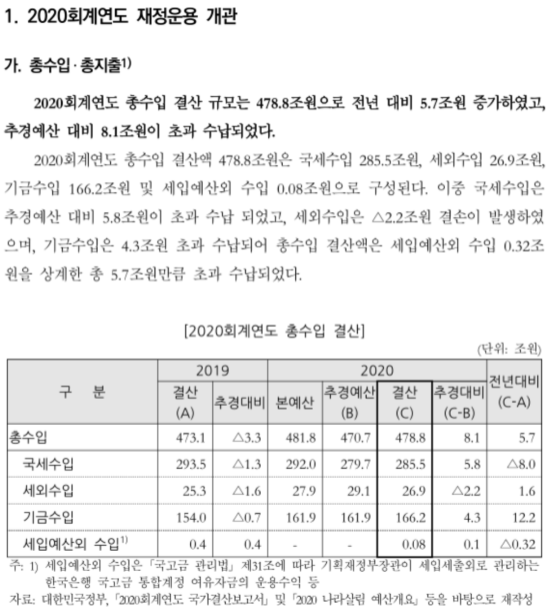 1. 2020회계연도 재정운용 개관

가. 총수입 · 총지출$^{1)}$

2020회계연도 총수입 결산 규모는 478.8조원으로 전년 대비 5.7조원 증가하였고, 추경예산 대비 8.1조원이 초과 수납되었다.

2020회계연도 총수입 결산액 478.8조원은 국세수입 285.5조원, 세외수입 26.9조원, 기금수입 166.2조원 및 세입예산외 수입 0.08조원으로 구성된다. 이중 국세수입은 추경예산 대비 5.8조원이 초과 수납 되었고, 세외수입은 △2.2조원 결손이 발생하였으며, 기금수입은 4.3조원 초과 수납되어 총수입 결산액은 세입예산외 수입 0.32조원을 상계한 총 5.7조원만큼 초과 수납되었다.

[2020회계연도 총수입 결산]

(단위: 조원)

| 구 분 | 2019 결산 (A) | 2019 추경대비 | 2020 본예산 | 2020 추경예산 (B) | 2020 결산 (C) | 2020 추경대비 (C-B) | 전년대비 (C-A) |
|---|---|---|---|---|---|---|---|
| 총수입 | 473.1 | △3.3 | 481.8 | 470.7 | 478.8 | 8.1 | 5.7 |
| 국세수입 | 293.5 | △1.3 | 292.0 | 279.7 | 285.5 | 5.8 | △8.0 |
| 세외수입 | 25.3 | △1.6 | 27.9 | 29.1 | 26.9 | △2.2 | 1.6 |
| 기금수입 | 154.0 | △0.7 | 161.9 | 161.9 | 166.2 | 4.3 | 12.2 |
| 세입예산외 수입$^{1)}$ | 0.4 | 0.4 | - | - | 0.08 | 0.1 | △0.32 |

주: 1) 세입예산외 수입은 「국고금 관리법」 제31조에 따라 기획재정부장관이 세입세출외로 관리하는 한국은행 국고금 통합계정 여유자금의 운용수익 등

자료: 대한민국정부, 「2020회계연도 국가결산보고서」 및 「2020 나라살림 예산개요」 등을 바탕으로 재작성